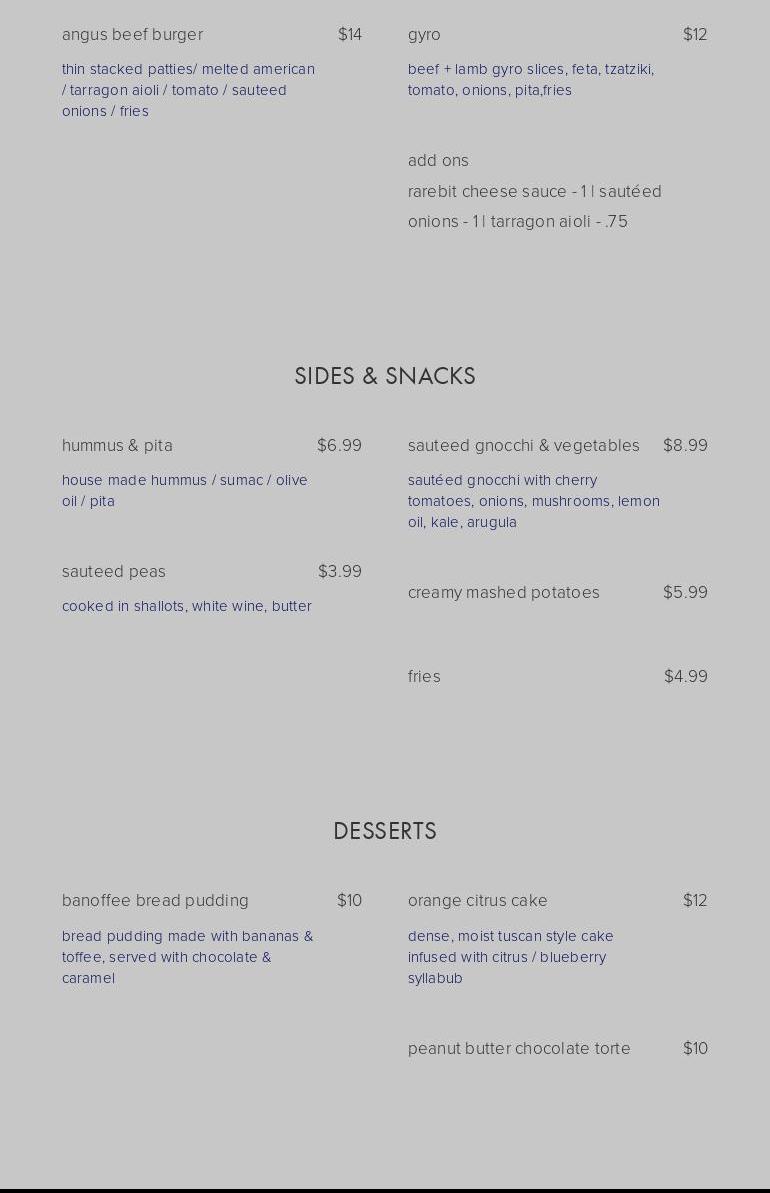 angus beef burger $14

thin stacked patties/ melted american / tarragon aioli / tomato / sauteed onions / fries

gyro $12

beef + lamb gyro slices, feta, tzatziki, tomato, onions, pita,fries

add ons

rarebit cheese sauce - 1 | sautéed onions - 1 | tarragon aioli - .75

SIDES & SNACKS

hummus & pita $6.99

house made hummus / sumac / olive oil / pita

sauteed peas $3.99

cooked in shallots, white wine, butter

sauteed gnocchi & vegetables $8.99

sautéed gnocchi with cherry tomatoes, onions, mushrooms, lemon oil, kale, arugula

creamy mashed potatoes $5.99

fries $4.99

DESSERTS

banoffee bread pudding $10

bread pudding made with bananas & toffee, served with chocolate & caramel

orange citrus cake $12

dense, moist tuscan style cake infused with citrus / blueberry syllabub

peanut butter chocolate torte $10